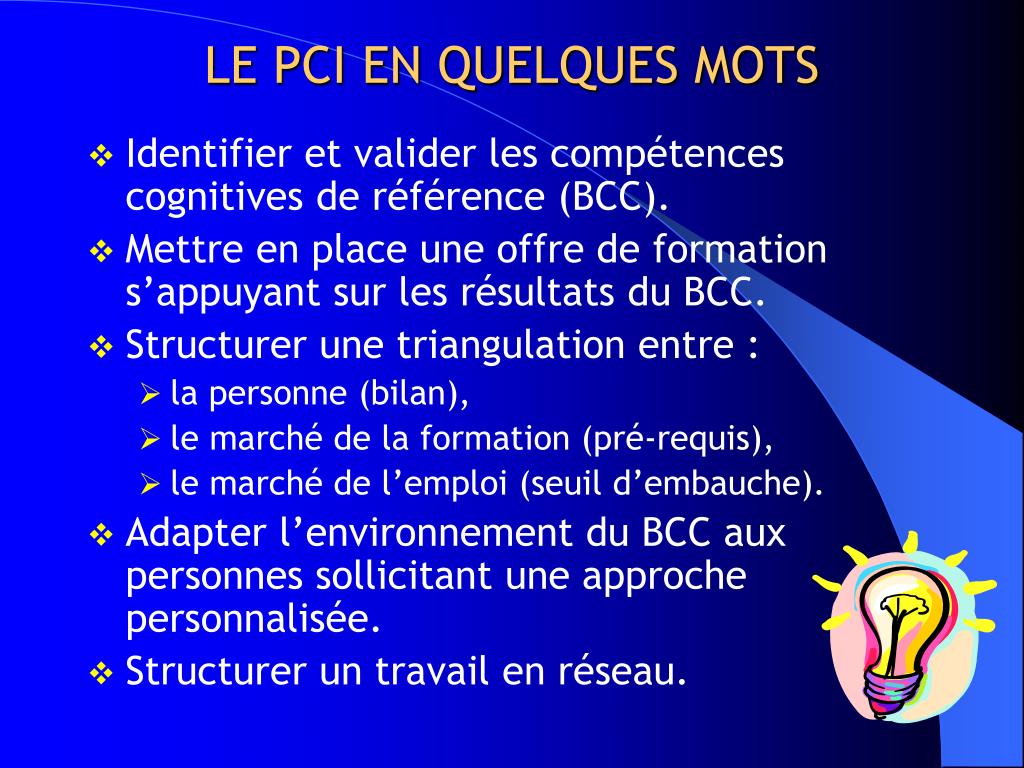 LE PCI EN QUELQUES MOTS

❖ Identifier et valider les compétences cognitives de référence (BCC).

❖ Mettre en place une offre de formation s'appuyant sur les résultats du BCC.

❖ Structurer une triangulation entre :
➢ la personne (bilan),
➢ le marché de la formation (pré-requis),
➢ le marché de l'emploi (seuil d'embauche).

❖ Adapter l'environnement du BCC aux personnes sollicitant une approche personnalisée.

❖ Structurer un travail en réseau.